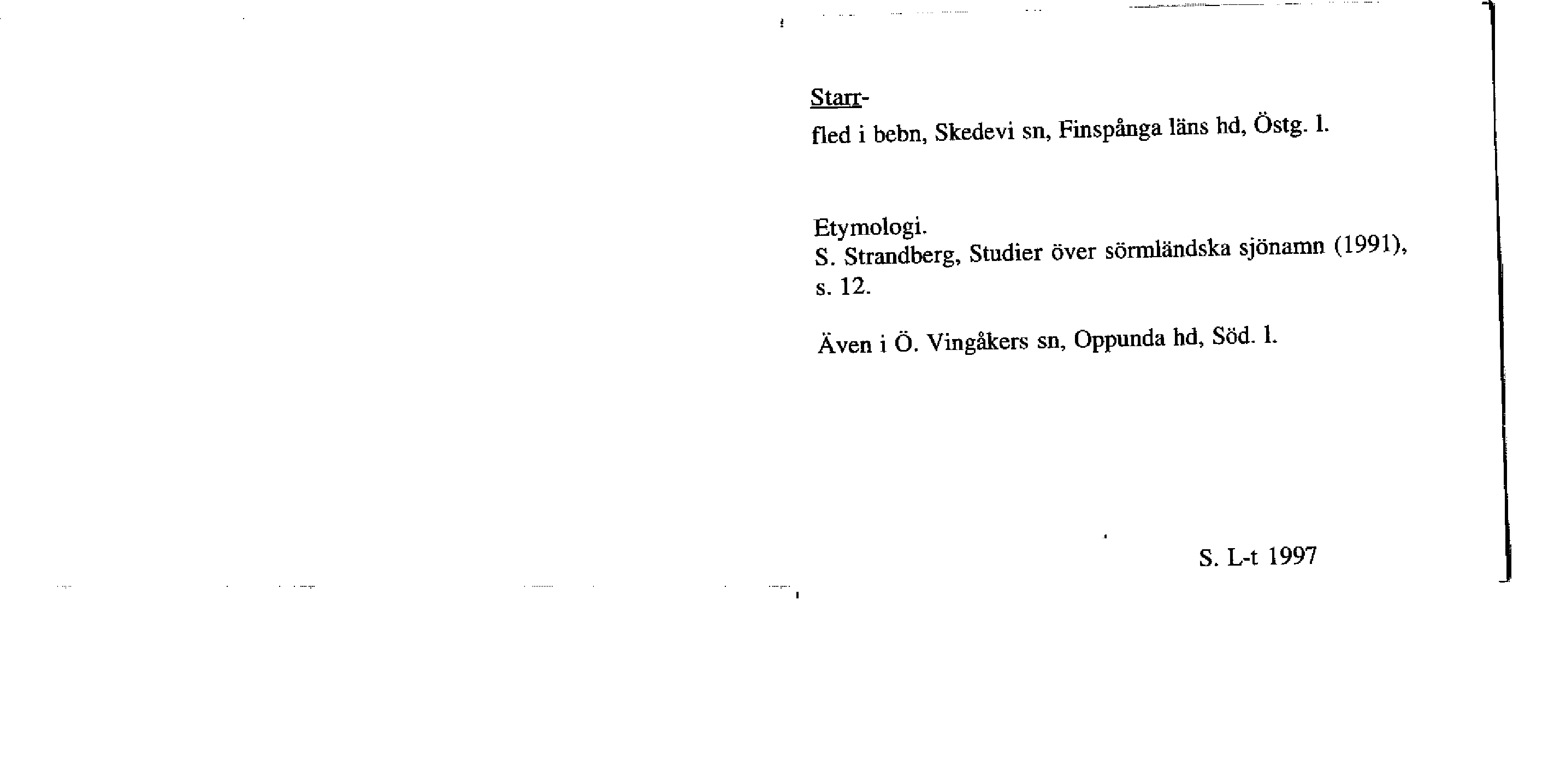 Starr-
fled i bebn, Skedevi sn, Finspånga läns hd, Östg. l.

Etymologi.
S. Strandberg, Studier över sörmländska sjönamn (1991), s. 12.

Även i Ö. Vingåkers sn, Oppunda hd, Söd. l.

S. L-t 1997